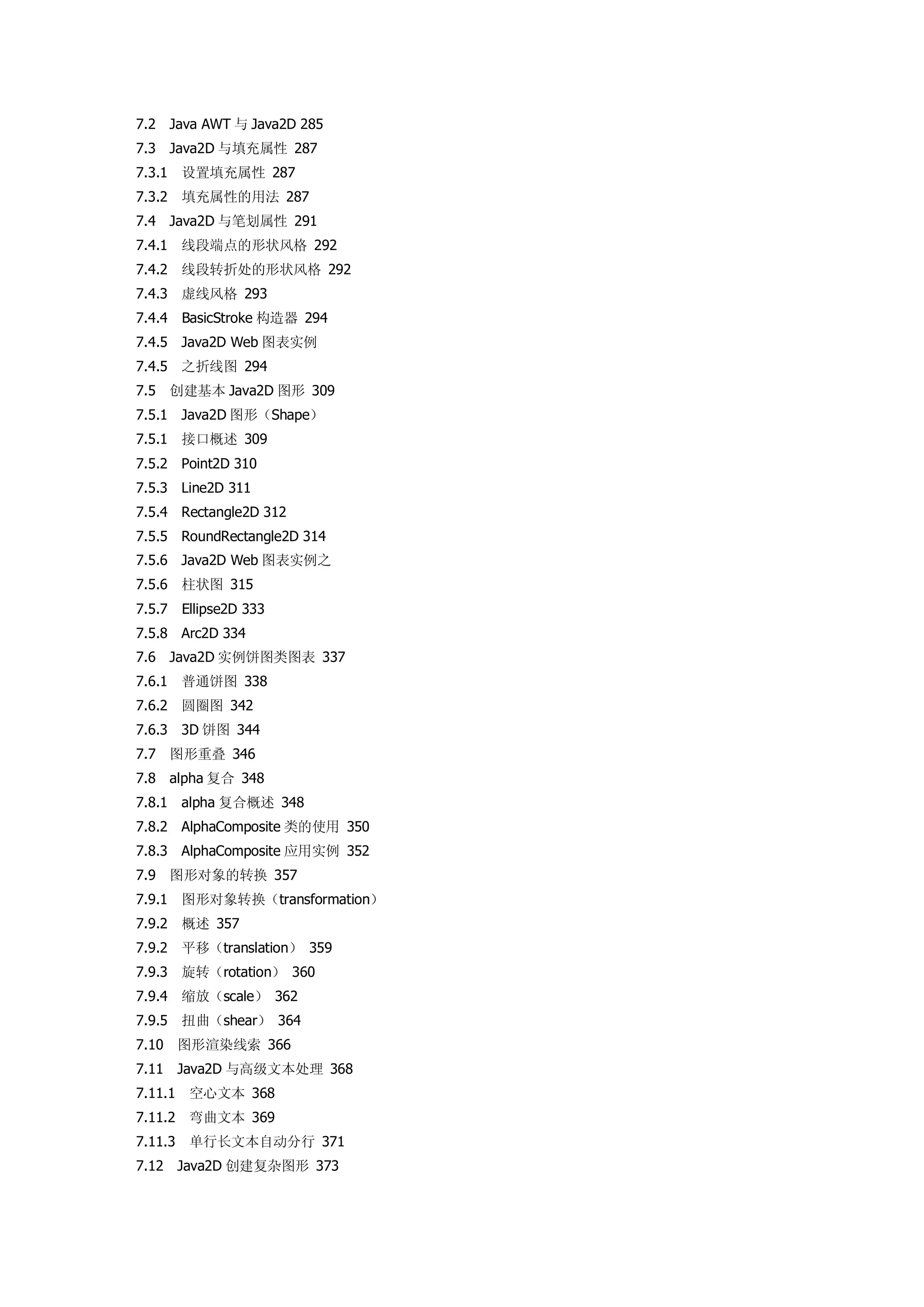 7.2 Java AWT 与 Java2D 285
7.3 Java2D 与填充属性 287
7.3.1 设置填充属性 287
7.3.2 填充属性的用法 287
7.4 Java2D 与笔划属性 291
7.4.1 线段端点的形状风格 292
7.4.2 线段转折处的形状风格 292
7.4.3 虚线风格 293
7.4.4 BasicStroke 构造器 294
7.4.5 Java2D Web 图表实例
7.4.5 之折线图 294
7.5 创建基本 Java2D 图形 309
7.5.1 Java2D 图形（Shape）
7.5.1 接口概述 309
7.5.2 Point2D 310
7.5.3 Line2D 311
7.5.4 Rectangle2D 312
7.5.5 RoundRectangle2D 314
7.5.6 Java2D Web 图表实例之
7.5.6 柱状图 315
7.5.7 Ellipse2D 333
7.5.8 Arc2D 334
7.6 Java2D 实例饼图类图表 337
7.6.1 普通饼图 338
7.6.2 圆圈图 342
7.6.3 3D 饼图 344
7.7 图形重叠 346
7.8 alpha 复合 348
7.8.1 alpha 复合概述 348
7.8.2 AlphaComposite 类的使用 350
7.8.3 AlphaComposite 应用实例 352
7.9 图形对象的转换 357
7.9.1 图形对象转换（transformation）
7.9.2 概述 357
7.9.2 平移（translation） 359
7.9.3 旋转（rotation） 360
7.9.4 缩放（scale） 362
7.9.5 扭曲（shear） 364
7.10 图形渲染线索 366
7.11 Java2D 与高级文本处理 368
7.11.1 空心文本 368
7.11.2 弯曲文本 369
7.11.3 单行长文本自动分行 371
7.12 Java2D 创建复杂图形 373